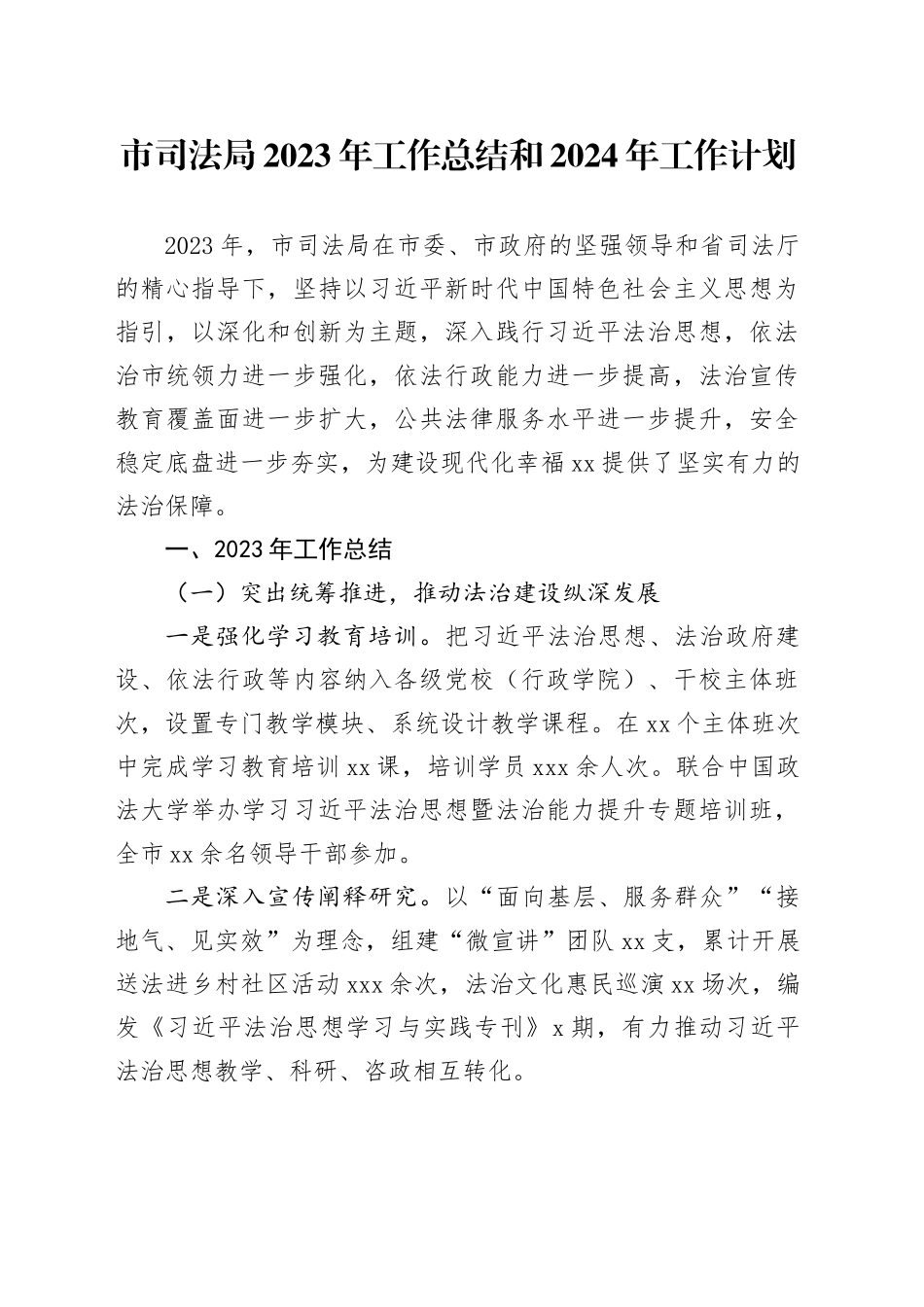 市司法局2023年工作总结和2024年工作计划

2023年，市司法局在市委、市政府的坚强领导和省司法厅的精心指导下，坚持以习近平新时代中国特色社会主义思想为指引，以深化和创新为主题，深入践行习近平法治思想，依法治市统领力进一步强化，依法行政能力进一步提高，法治宣传教育覆盖面进一步扩大，公共法律服务水平进一步提升，安全稳定底盘进一步夯实，为建设现代化幸福xx提供了坚实有力的法治保障。

一、2023年工作总结

（一）突出统筹推进，推动法治建设纵深发展

一是强化学习教育培训。把习近平法治思想、法治政府建设、依法行政等内容纳入各级党校（行政学院）、干校主体班次，设置专门教学模块、系统设计教学课程。在xx个主体班次中完成学习教育培训xx课，培训学员xxx余人次。联合中国政法大学举办学习习近平法治思想暨法治能力提升专题培训班，全市xx余名领导干部参加。

二是深入宣传阐释研究。以“面向基层、服务群众”“接地气、见实效”为理念，组建“微宣讲”团队xx支，累计开展送法进乡村社区活动xxx余次，法治文化惠民巡演xx场次，编发《习近平法治思想学习与实践专刊》x期，有力推动习近平法治思想教学、科研、咨政相互转化。